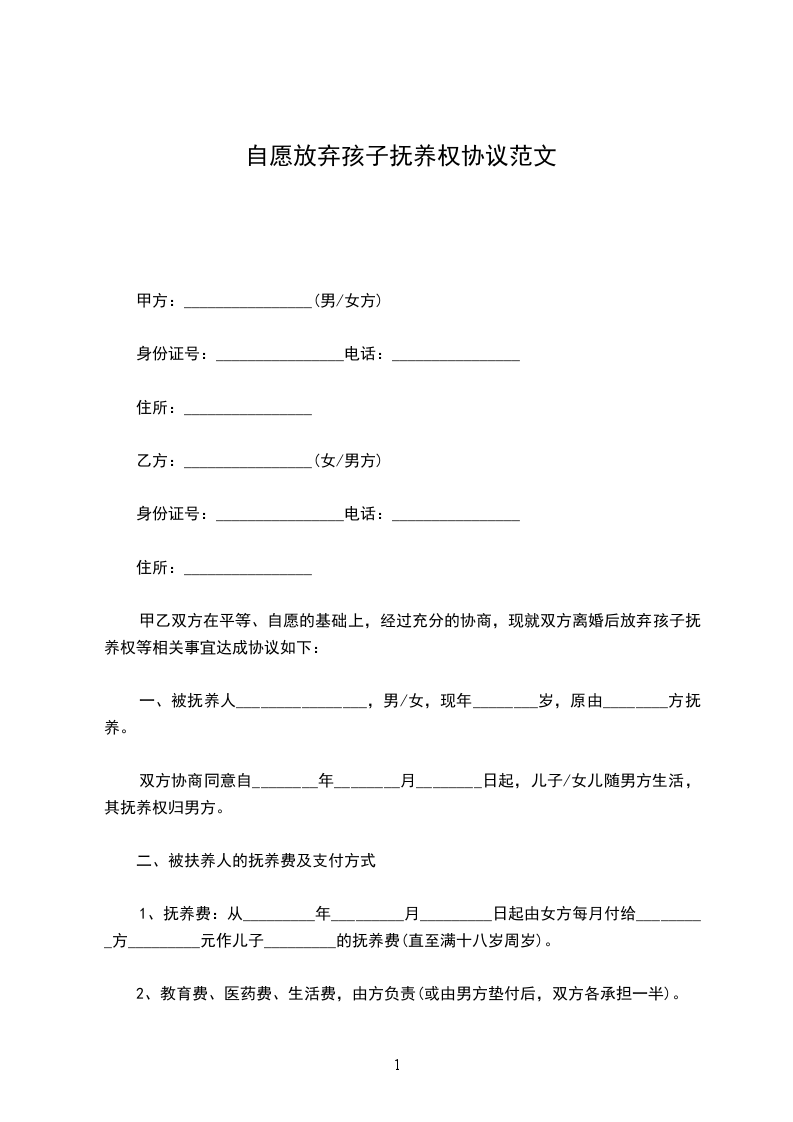 自愿放弃孩子抚养权协议范文

甲方：________________(男/女方)

身份证号：________________电话：________________

住所：________________

乙方：________________(女/男方)

身份证号：________________电话：________________

住所：________________

甲乙双方在平等、自愿的基础上，经过充分的协商，现就双方离婚后放弃孩子抚养权等相关事宜达成协议如下：

一、被抚养人________________，男/女，现年________岁，原由________方抚养。

双方协商同意自________年________月________日起，儿子/女儿随男方生活，其抚养权归男方。

二、被扶养人的抚养费及支付方式

1、抚养费：从_________年_________月_________日起由女方每月付给_________方_________元作儿子_________的抚养费(直至满十八岁周岁)。

2、教育费、医药费、生活费，由方负责(或由男方垫付后，双方各承担一半)。

1